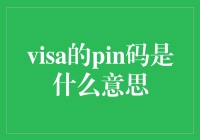 visa的pin码是什么意思